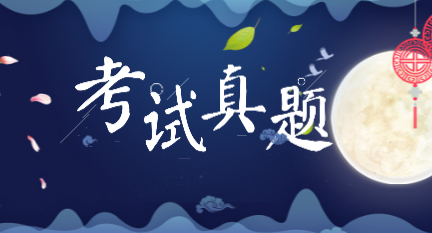 考试真题